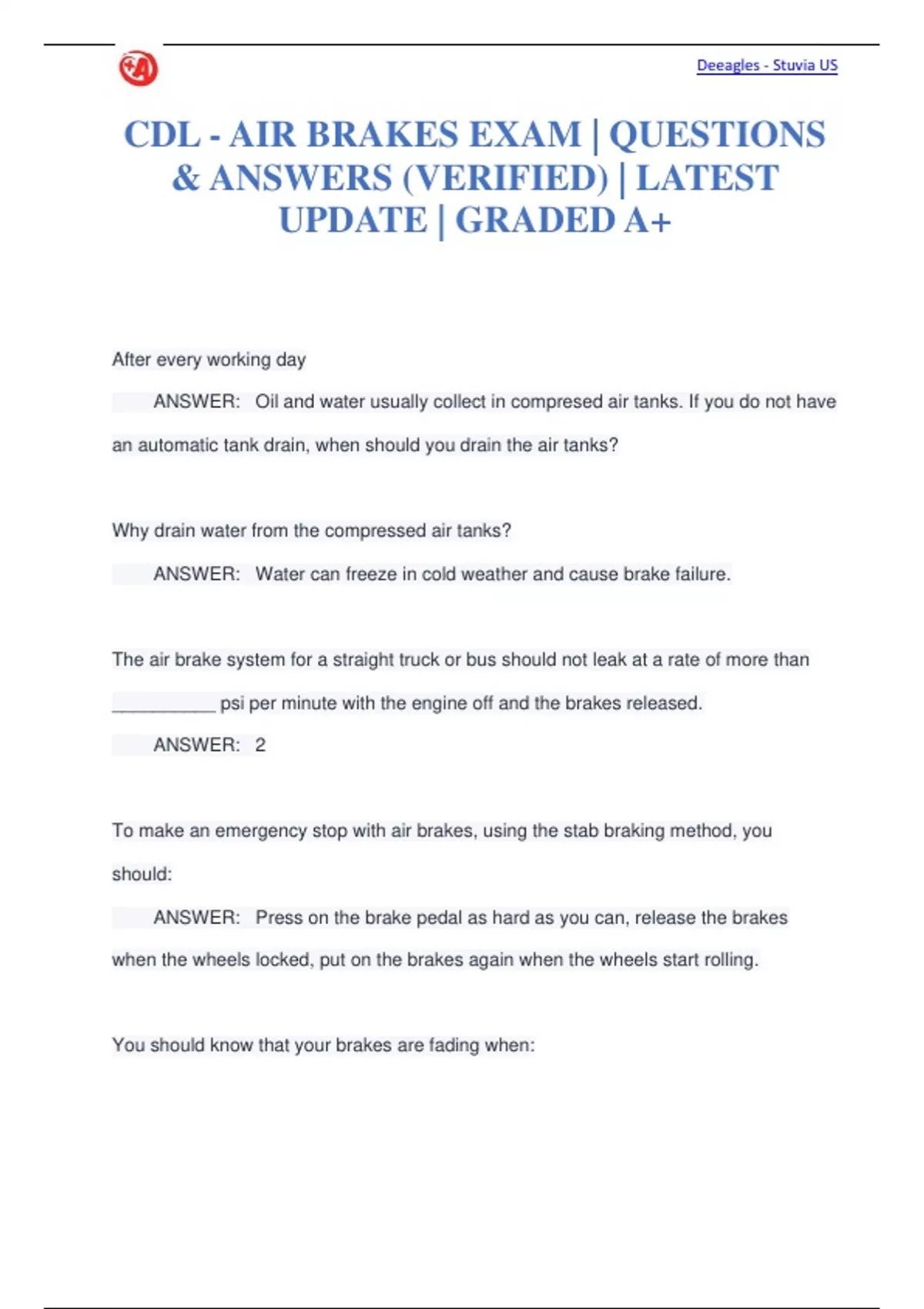 Deeagles - Stuvia US

CDL - AIR BRAKES EXAM | QUESTIONS & ANSWERS (VERIFIED) | LATEST UPDATE | GRADED A+

After every working day

ANSWER: Oil and water usually collect in compresed air tanks. If you do not have an automatic tank drain, when should you drain the air tanks?

Why drain water from the compressed air tanks?

ANSWER: Water can freeze in cold weather and cause brake failure.

The air brake system for a straight truck or bus should not leak at a rate of more than __________ psi per minute with the engine off and the brakes released.

ANSWER: 2

To make an emergency stop with air brakes, using the stab braking method, you should:

ANSWER: Press on the brake pedal as hard as you can, release the brakes when the wheels locked, put on the brakes again when the wheels start rolling.

You should know that your brakes are fading when: